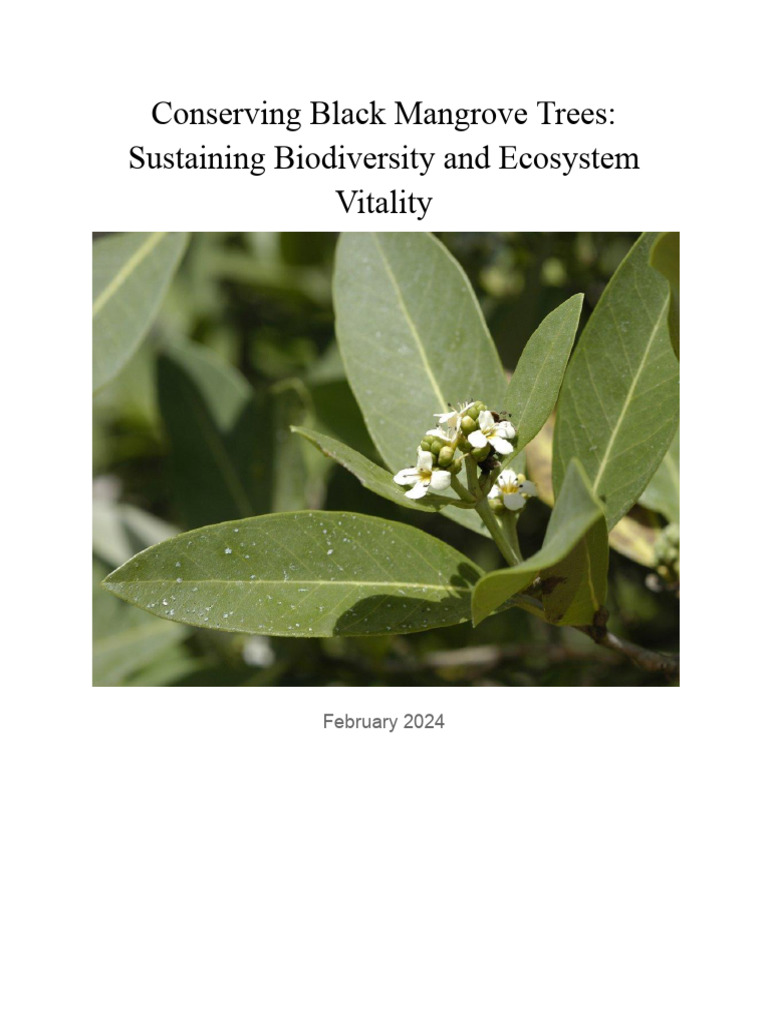 Conserving Black Mangrove Trees: Sustaining Biodiversity and Ecosystem Vitality

February 2024